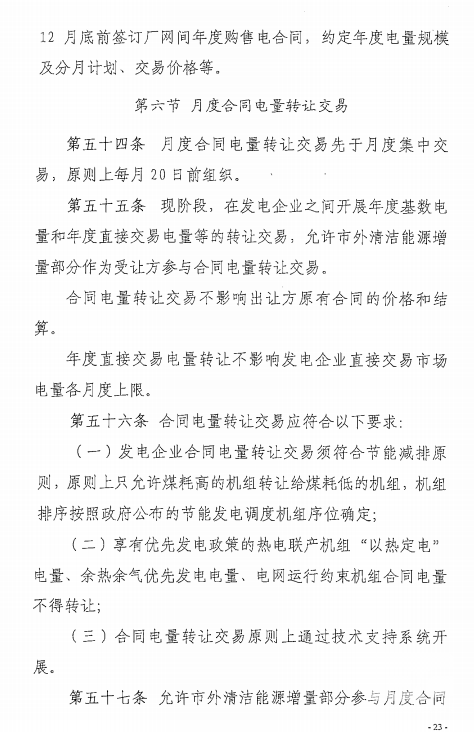 12 月底前签订厂网间年度购售电合同，约定年度电量规模及分月计划、交易价格等。

第六节 月度合同电量转让交易

第五十四条 月度合同电量转让交易先于月度集中交易，原则上每月 20 日前组织。

第五十五条 现阶段，在发电企业之间开展年度基数电量和年度直接交易电量等的转让交易，允许市外清洁能源增量部分作为受让方参与合同电量转让交易。

合同电量转让交易不影响出让方原有合同的价格和结算。

年度直接交易电量转让不影响发电企业直接交易市场电量各月度上限。

第五十六条 合同电量转让交易应符合以下要求：

（一）发电企业合同电量转让交易须符合节能减排原则，原则上只允许煤耗高的机组转让给煤耗低的机组，机组排序按照政府公布的节能发电调度机组序位确定；

（二）享有优先发电政策的热电联产机组“以热定电”电量、余热余气优先发电电量、电网运行约束机组合同电量不得转让；

（三）合同电量转让交易原则上通过技术支持系统开展。

第五十七条 允许市外清洁能源增量部分参与月度合同

- 23 -